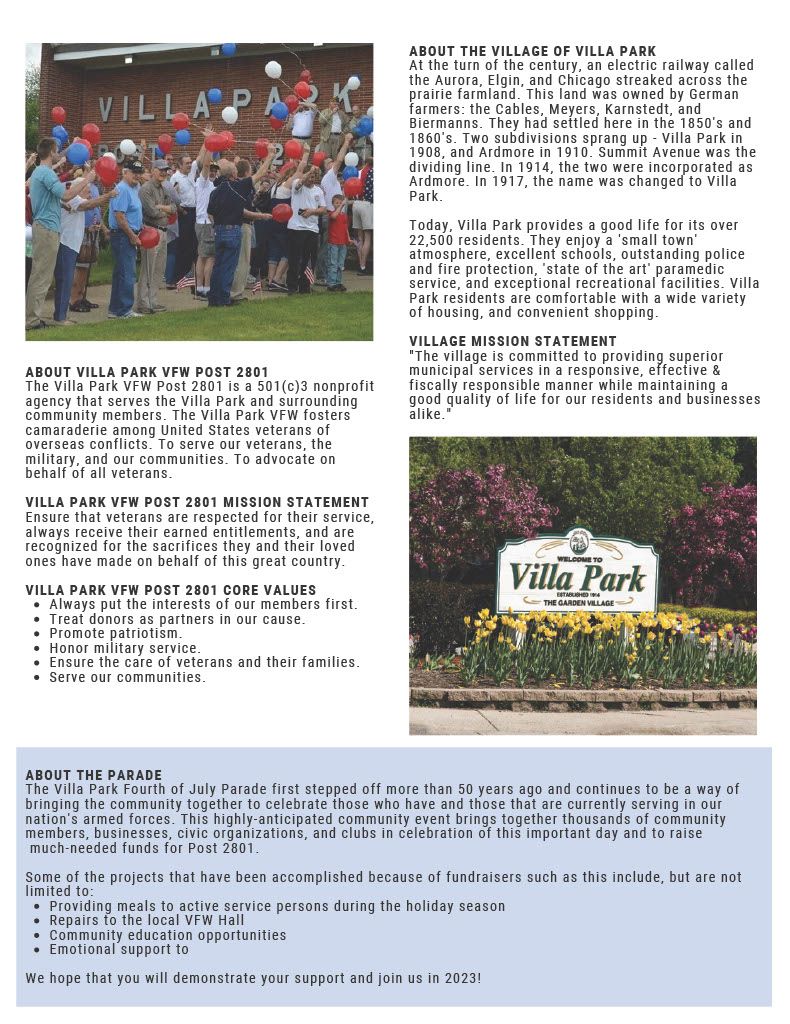 VILLA PARK

ABOUT VILLA PARK VFW POST 2801
The Villa Park VFW Post 2801 is a 501(c)3 nonprofit agency that serves the Villa Park and surrounding community members. The Villa Park VFW fosters camaraderie among United States veterans of overseas conflicts. To serve our veterans, the military, and our communities. To advocate on behalf of all veterans.

VILLA PARK VFW POST 2801 MISSION STATEMENT
Ensure that veterans are respected for their service, always receive their earned entitlements, and are recognized for the sacrifices they and their loved ones have made on behalf of this great country.

VILLA PARK VFW POST 2801 CORE VALUES
• Always put the interests of our members first.
• Treat donors as partners in our cause.
• Promote patriotism.
• Honor military service.
• Ensure the care of veterans and their families.
• Serve our communities.

ABOUT THE VILLAGE OF VILLA PARK
At the turn of the century, an electric railway called the Aurora, Elgin, and Chicago streaked across the prairie farmland. This land was owned by German farmers: the Cables, Meyers, Karnstedt, and Biermanns. They had settled here in the 1850's and 1860's. Two subdivisions sprang up - Villa Park in 1908, and Ardmore in 1910. Summit Avenue was the dividing line. In 1914, the two were incorporated as Ardmore. In 1917, the name was changed to Villa Park.

Today, Villa Park provides a good life for its over 22,500 residents. They enjoy a 'small town' atmosphere, excellent schools, outstanding police and fire protection, 'state of the art' paramedic service, and exceptional recreational facilities. Villa Park residents are comfortable with a wide variety of housing, and convenient shopping.

VILLAGE MISSION STATEMENT
"The village is committed to providing superior municipal services in a responsive, effective & fiscally responsible manner while maintaining a good quality of life for our residents and businesses alike."

WELCOME TO
Villa Park
ESTABLISHED 1914
THE GARDEN VILLAGE

ABOUT THE PARADE
The Villa Park Fourth of July Parade first stepped off more than 50 years ago and continues to be a way of bringing the community together to celebrate those who have and those that are currently serving in our nation's armed forces. This highly-anticipated community event brings together thousands of community members, businesses, civic organizations, and clubs in celebration of this important day and to raise much-needed funds for Post 2801.

Some of the projects that have been accomplished because of fundraisers such as this include, but are not limited to:
• Providing meals to active service persons during the holiday season
• Repairs to the local VFW Hall
• Community education opportunities
• Emotional support to

We hope that you will demonstrate your support and join us in 2023!